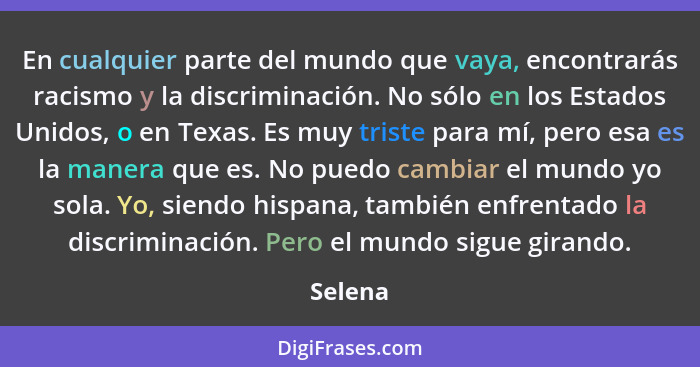 En cualquier parte del mundo que vaya, encontrarás racismo y la discriminación. No sólo en los Estados Unidos, o en Texas. Es muy triste para mí, pero esa es la manera que es. No puedo cambiar el mundo yo sola. Yo, siendo hispana, también enfrentado la discriminación. Pero el mundo sigue girando.

Selena

DigiFrases.com